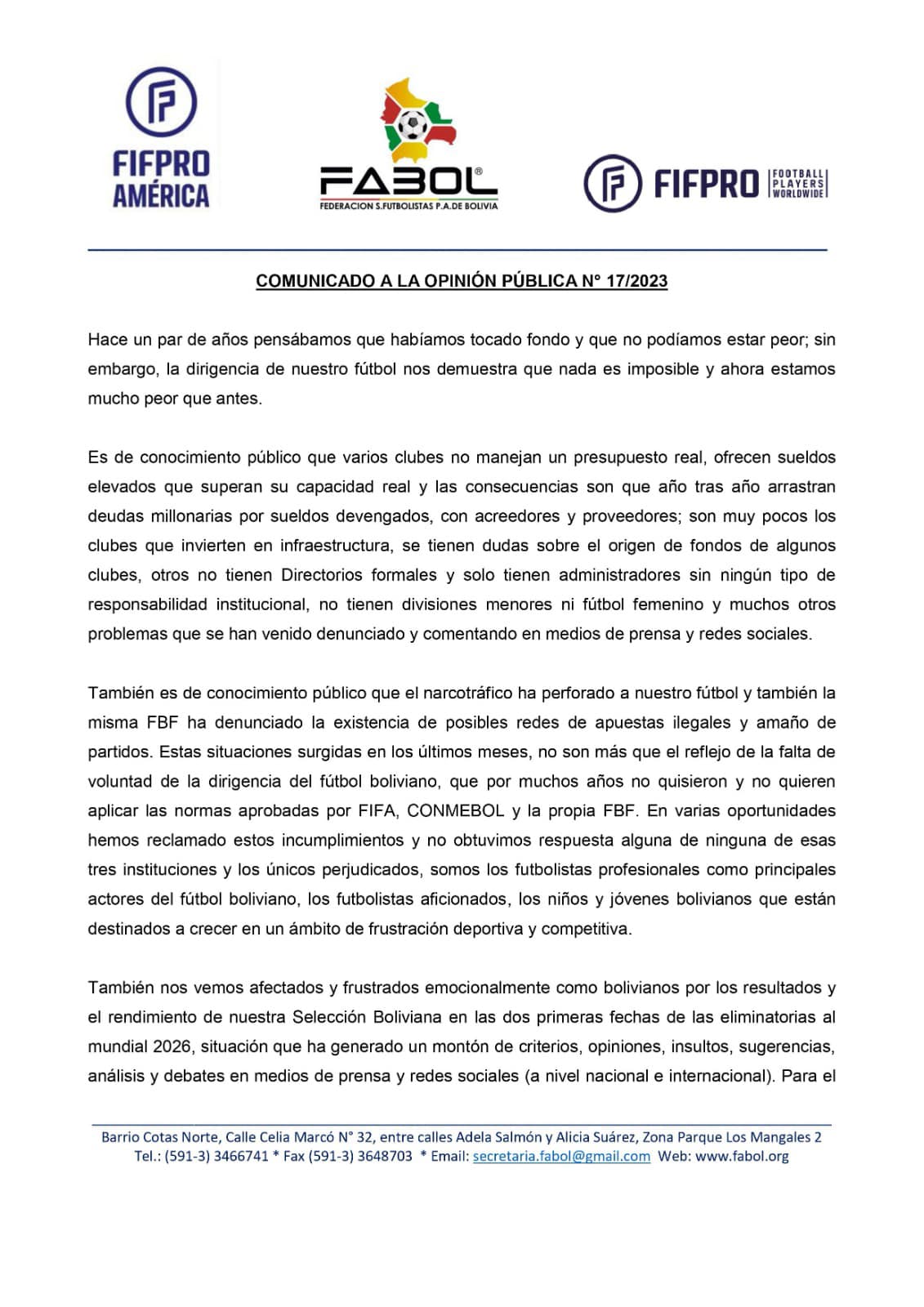 FIFPRO AMÉRICA

FABOL®
FEDERACION S.FUTBOLISTAS P.A.DE BOLIVIA

FIFPRO FOOTBALL PLAYERS WORLDWIDE

COMUNICADO A LA OPINIÓN PÚBLICA N° 17/2023

Hace un par de años pensábamos que habíamos tocado fondo y que no podíamos estar peor; sin embargo, la dirigencia de nuestro fútbol nos demuestra que nada es imposible y ahora estamos mucho peor que antes.

Es de conocimiento público que varios clubes no manejan un presupuesto real, ofrecen sueldos elevados que superan su capacidad real y las consecuencias son que año tras año arrastran deudas millonarias por sueldos devengados, con acreedores y proveedores; son muy pocos los clubes que invierten en infraestructura, se tienen dudas sobre el origen de fondos de algunos clubes, otros no tienen Directorios formales y solo tienen administradores sin ningún tipo de responsabilidad institucional, no tienen divisiones menores ni fútbol femenino y muchos otros problemas que se han venido denunciado y comentando en medios de prensa y redes sociales.

También es de conocimiento público que el narcotráfico ha perforado a nuestro fútbol y también la misma FBF ha denunciado la existencia de posibles redes de apuestas ilegales y amaño de partidos. Estas situaciones surgidas en los últimos meses, no son más que el reflejo de la falta de voluntad de la dirigencia del fútbol boliviano, que por muchos años no quisieron y no quieren aplicar las normas aprobadas por FIFA, CONMEBOL y la propia FBF. En varias oportunidades hemos reclamado estos incumplimientos y no obtuvimos respuesta alguna de ninguna de esas tres instituciones y los únicos perjudicados, somos los futbolistas profesionales como principales actores del fútbol boliviano, los futbolistas aficionados, los niños y jóvenes bolivianos que están destinados a crecer en un ámbito de frustración deportiva y competitiva.

También nos vemos afectados y frustrados emocionalmente como bolivianos por los resultados y el rendimiento de nuestra Selección Boliviana en las dos primeras fechas de las eliminatorias al mundial 2026, situación que ha generado un montón de criterios, opiniones, insultos, sugerencias, análisis y debates en medios de prensa y redes sociales (a nivel nacional e internacional). Para el

Barrio Cotas Norte, Calle Celia Marcó N° 32, entre calles Adela Salmón y Alicia Suárez, Zona Parque Los Mangales 2
Tel.: (591-3) 3466741 * Fax (591-3) 3648703 * Email: secretaria.fabol@gmail.com Web: www.fabol.org